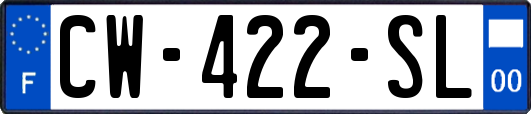 F
CW-422-SL
00